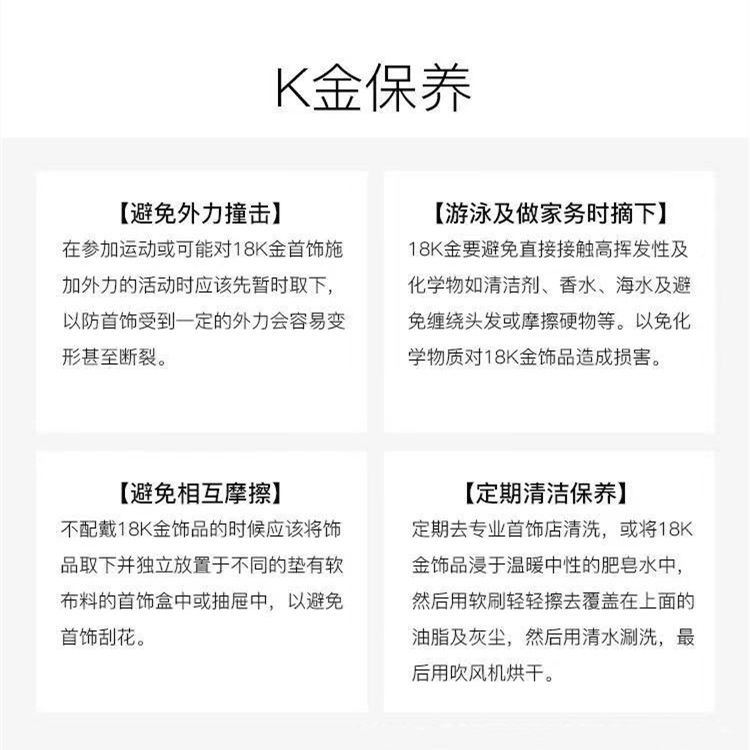 K金保养

【避免外力撞击】
在参加运动或可能对18K金首饰施加外力的活动时应该先暂时取下，以防首饰受到一定的外力会容易变形甚至断裂。

【游泳及做家务时摘下】
18K金要避免直接接触高挥发性及化学物如清洁剂、香水、海水及避免缠绕头发或摩擦硬物等。以免化学物质对18K金饰品造成损害。

【避免相互摩擦】
不配戴18K金饰品的时候应该将饰品取下并独立放置于不同的垫有软布料的首饰盒中或抽屉中，以避免首饰刮花。

【定期清洁保养】
定期去专业首饰店清洗，或将18K金饰品浸于温暖中性的肥皂水中，然后用软刷轻轻擦去覆盖在上面的油脂及灰尘，然后用清水涮洗，最后用吹风机烘干。